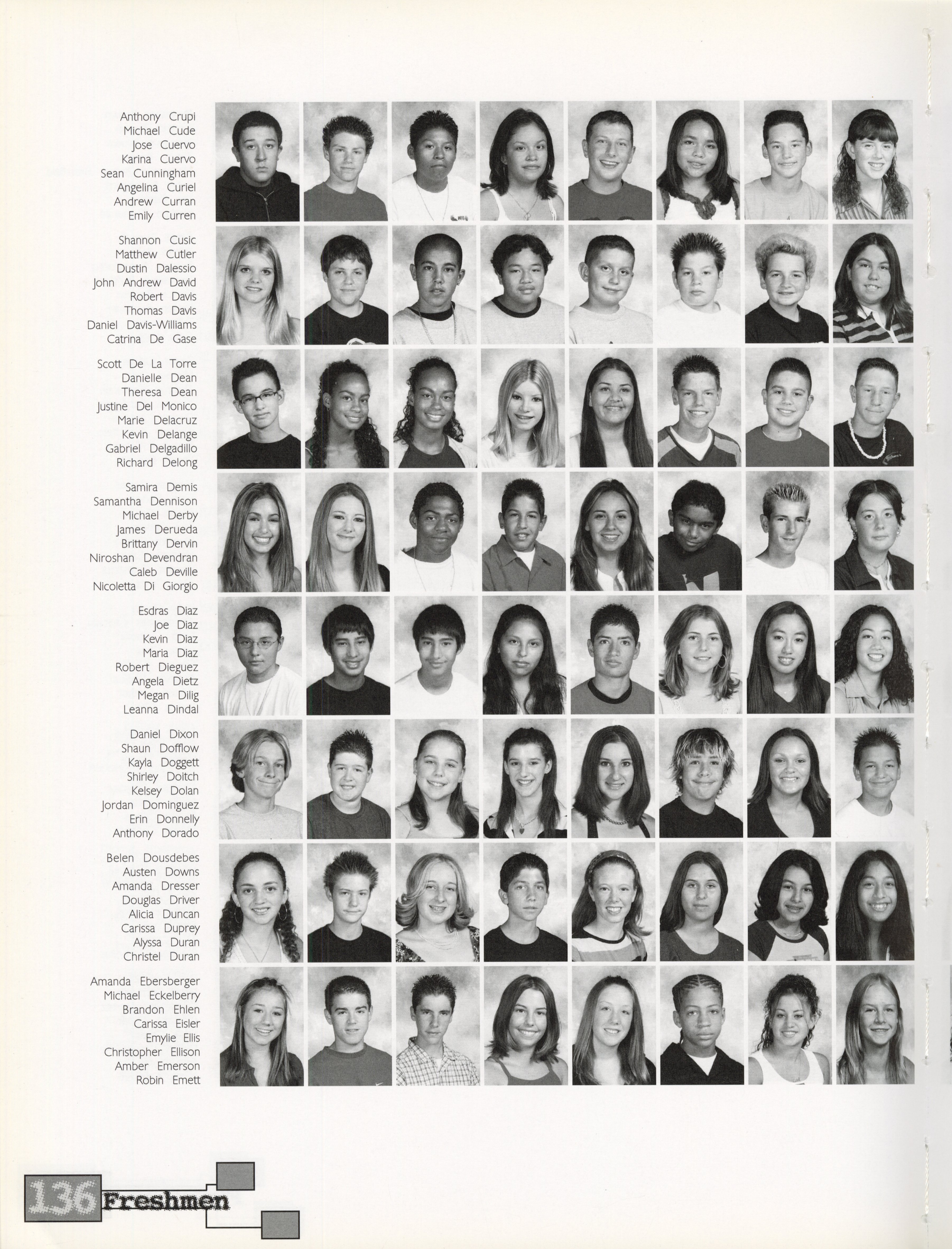 Anthony Crupi
Michael Cude
Jose Cuervo
Karina Cuervo
Sean Cunningham
Angelina Curiel
Andrew Curran
Emily Curren

Shannon Cusic
Matthew Cutler
Dustin Dalessio
John Andrew David
Robert Davis
Thomas Davis
Daniel Davis-Williams
Catrina De Gase

Scott De La Torre
Danielle Dean
Theresa Dean
Justine Del Monico
Marie Delacruz
Kevin Delange
Gabriel Delgadillo
Richard Delong

Samira Demis
Samantha Dennison
Michael Derby
James Derueda
Brittany Dervin
Niroshan Devendran
Caleb Deville
Nicoletta Di Giorgio

Esdras Diaz
Joe Diaz
Kevin Diaz
Maria Diaz
Robert Dieguez
Angela Dietz
Megan Dilig
Leanna Dindal

Daniel Dixon
Shaun Dofflow
Kayla Doggett
Shirley Doitch
Kelsey Dolan
Jordan Dominguez
Erin Donnelly
Anthony Dorado

Belen Dousdebes
Austen Downs
Amanda Dresser
Douglas Driver
Alicia Duncan
Carissa Duprey
Alyssa Duran
Christel Duran

Amanda Ebersberger
Michael Eckelberry
Brandon Ehlen
Carissa Eisler
Emylie Ellis
Christopher Ellison
Amber Emerson
Robin Emett

136 Freshmen